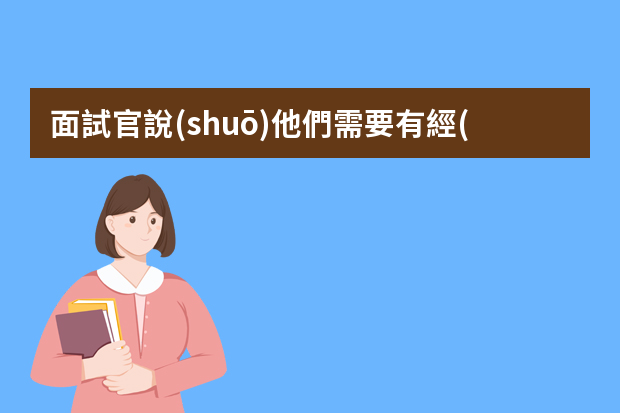 面試官說(shuō)他們需要有經(